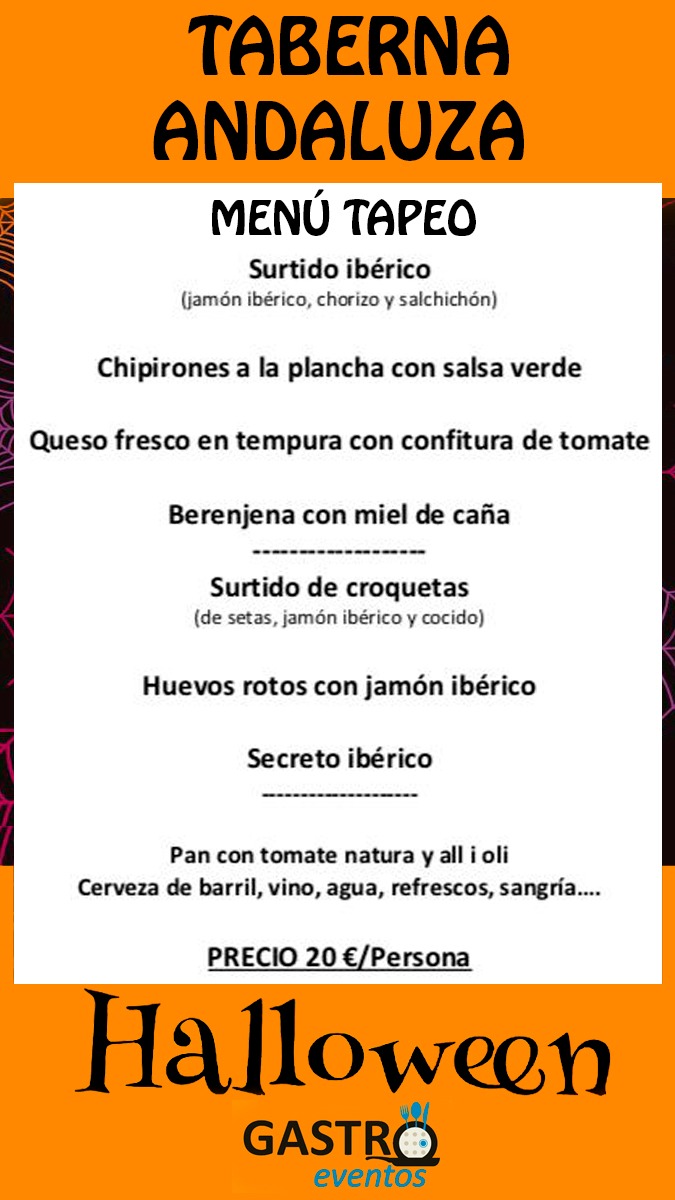 TABERNA
ANDALUZA

MENÚ TAPEO

Surtido ibérico
(jamón ibérico, chorizo y salchichón)

Chipirones a la plancha con salsa verde

Queso fresco en tempura con confitura de tomate

Berenjena con miel de caña

-------------------

Surtido de croquetas
(de setas, jamón ibérico y cocido)

Huevos rotos con jamón ibérico

Secreto ibérico

-------------------

Pan con tomate natura y all i oli
Cerveza de barril, vino, agua, refrescos, sangría….

PRECIO 20 €/Persona

Halloween

GASTRO
eventos